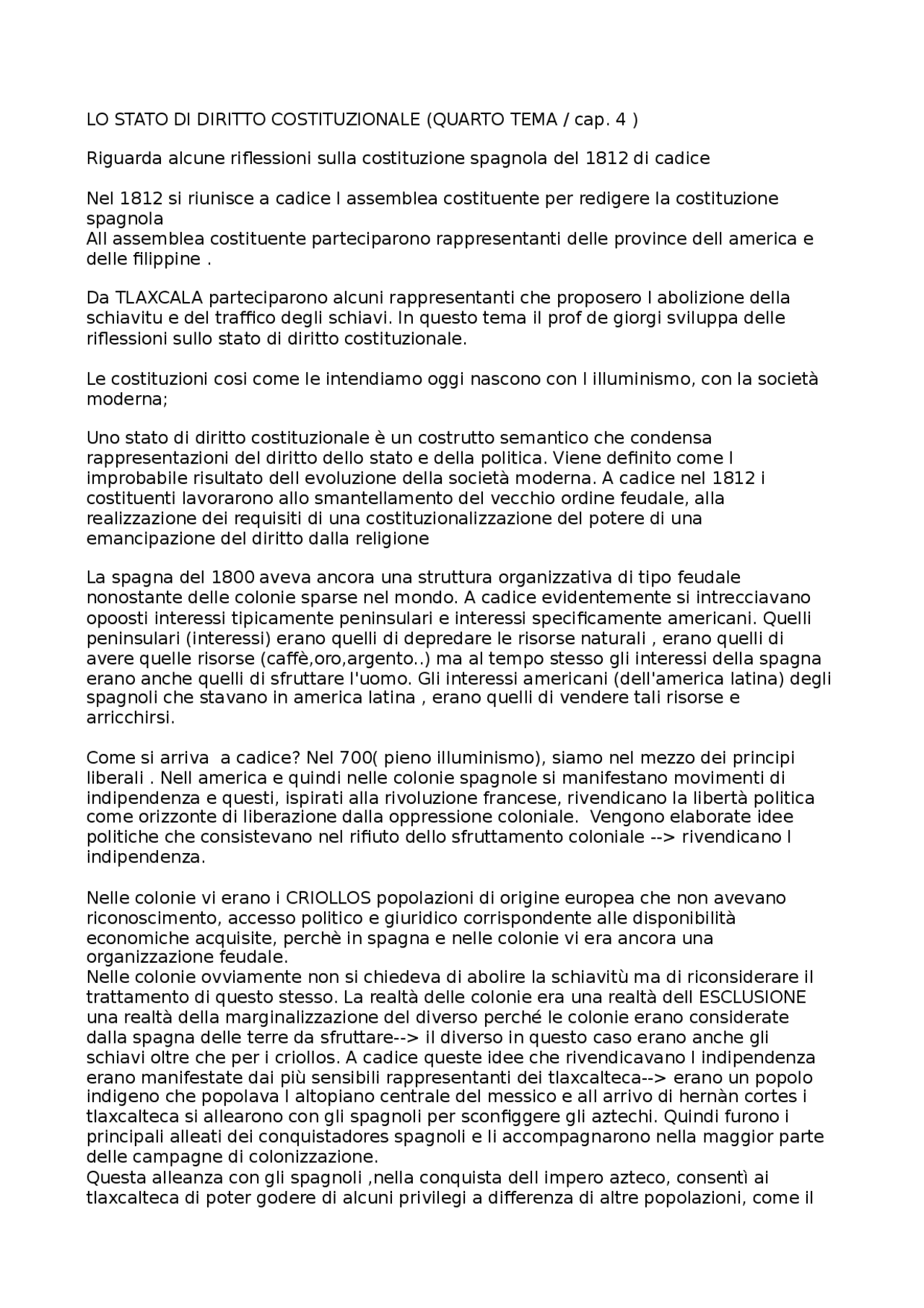 LO STATO DI DIRITTO COSTITUZIONALE (QUARTO TEMA / cap. 4 )

Riguarda alcune riflessioni sulla costituzione spagnola del 1812 di cadice

Nel 1812 si riunisce a cadice l assemblea costituente per redigere la costituzione spagnola
All assemblea costituente parteciparono rappresentanti delle province dell america e delle filippine .

Da TLAXCALA parteciparono alcuni rappresentanti che proposero l abolizione della schiavitu e del traffico degli schiavi. In questo tema il prof de giorgi sviluppa delle riflessioni sullo stato di diritto costituzionale.

Le costituzioni cosi come le intendiamo oggi nascono con l illuminismo, con la società moderna;

Uno stato di diritto costituzionale è un costrutto semantico che condensa rappresentazioni del diritto dello stato e della politica. Viene definito come l improbabile risultato dell evoluzione della società moderna. A cadice nel 1812 i costituenti lavorarono allo smantellamento del vecchio ordine feudale, alla realizzazione dei requisiti di una costituzionalizzazione del potere di una emancipazione del diritto dalla religione

La spagna del 1800 aveva ancora una struttura organizzativa di tipo feudale nonostante delle colonie sparse nel mondo. A cadice evidentemente si intrecciavano opoosti interessi tipicamente peninsulari e interessi specificamente americani. Quelli peninsulari (interessi) erano quelli di depredare le risorse naturali , erano quelli di avere quelle risorse (caffè,oro,argento..) ma al tempo stesso gli interessi della spagna erano anche quelli di sfruttare l'uomo. Gli interessi americani (dell'america latina) degli spagnoli che stavano in america latina , erano quelli di vendere tali risorse e arricchirsi.

Come si arriva  a cadice? Nel 700( pieno illuminismo), siamo nel mezzo dei principi liberali . Nell america e quindi nelle colonie spagnole si manifestano movimenti di indipendenza e questi, ispirati alla rivoluzione francese, rivendicano la libertà politica come orizzonte di liberazione dalla oppressione coloniale.  Vengono elaborate idee politiche che consistevano nel rifiuto dello sfruttamento coloniale --> rivendicano l indipendenza.

Nelle colonie vi erano i CRIOLLOS popolazioni di origine europea che non avevano riconoscimento, accesso politico e giuridico corrispondente alle disponibilità economiche acquisite, perchè in spagna e nelle colonie vi era ancora una organizzazione feudale.
Nelle colonie ovviamente non si chiedeva di abolire la schiavitù ma di riconsiderare il trattamento di questo stesso. La realtà delle colonie era una realtà dell ESCLUSIONE una realtà della marginalizzazione del diverso perché le colonie erano considerate dalla spagna delle terre da sfruttare--> il diverso in questo caso erano anche gli schiavi oltre che per i criollos. A cadice queste idee che rivendicavano l indipendenza erano manifestate dai più sensibili rappresentanti dei tlaxcalteca--> erano un popolo indigeno che popolava l altopiano centrale del messico e all arrivo di hernàn cortes i tlaxcalteca si allearono con gli spagnoli per sconfiggere gli aztechi. Quindi furono i principali alleati dei conquistadores spagnoli e li accompagnarono nella maggior parte delle campagne di colonizzazione.
Questa alleanza con gli spagnoli ,nella conquista dell impero azteco, consentì ai tlaxcalteca di poter godere di alcuni privilegi a differenza di altre popolazioni, come il